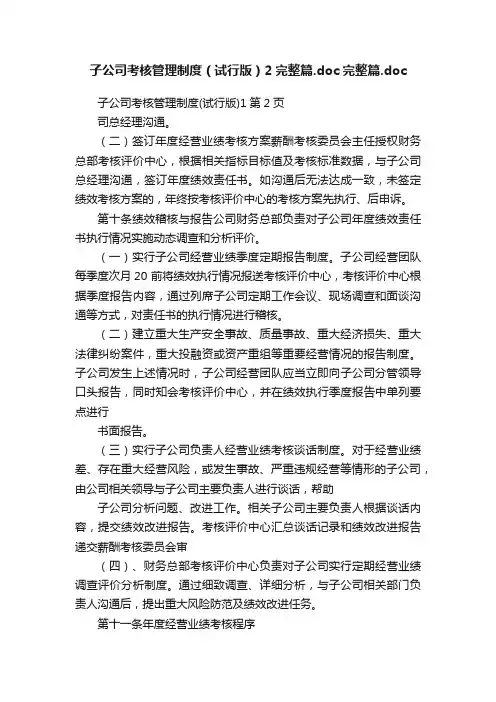 子公司考核管理制度（试行版）2 完整篇.doc 完整篇.doc

子公司考核管理制度(试行版)1 第 2 页

司总经理沟通。

（二）签订年度经营业绩考核方案薪酬考核委员会主任授权财务总部考核评价中心，根据相关指标目标值及考核标准数据，与子公司总经理沟通，签订年度绩效责任书。如沟通后无法达成一致，未签定绩效考核方案的，年终按考核评价中心的考核方案先执行、后申诉。

第十条绩效稽核与报告公司财务总部负责对子公司年度绩效责任书执行情况实施动态调查和分析评价。

（一）实行子公司经营业绩季度定期报告制度。子公司经营团队每季度次月 20 前将绩效执行情况报送考核评价中心，考核评价中心根据季度报告内容，通过列席子公司定期工作会议、现场调查和面谈沟通等方式，对责任书的执行情况进行稽核。

（二）建立重大生产安全事故、质量事故、重大经济损失、重大法律纠纷案件，重大投融资或资产重组等重要经营情况的报告制度。子公司发生上述情况时，子公司经营团队应当立即向子公司分管领导口头报告，同时知会考核评价中心，并在绩效执行季度报告中单列要点进行

书面报告。

（三）实行子公司负责人经营业绩考核谈话制度。对于经营业绩差、存在重大经营风险，或发生事故、严重违规经营等情形的子公司，由公司相关领导与子公司主要负责人进行谈话，帮助

子公司分析问题、改进工作。相关子公司主要负责人根据谈话内容，提交绩效改进报告。考核评价中心汇总谈话记录和绩效改进报告递交薪酬考核委员会审

（四）、财务总部考核评价中心负责对子公司实行定期经营业绩调查评价分析制度。通过细致调查、详细分析，与子公司相关部门负责人沟通后，提出重大风险防范及绩效改进任务。

第十一条年度经营业绩考核程序